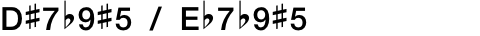 D♯7♭9♯5 / E♭7♭9♯5